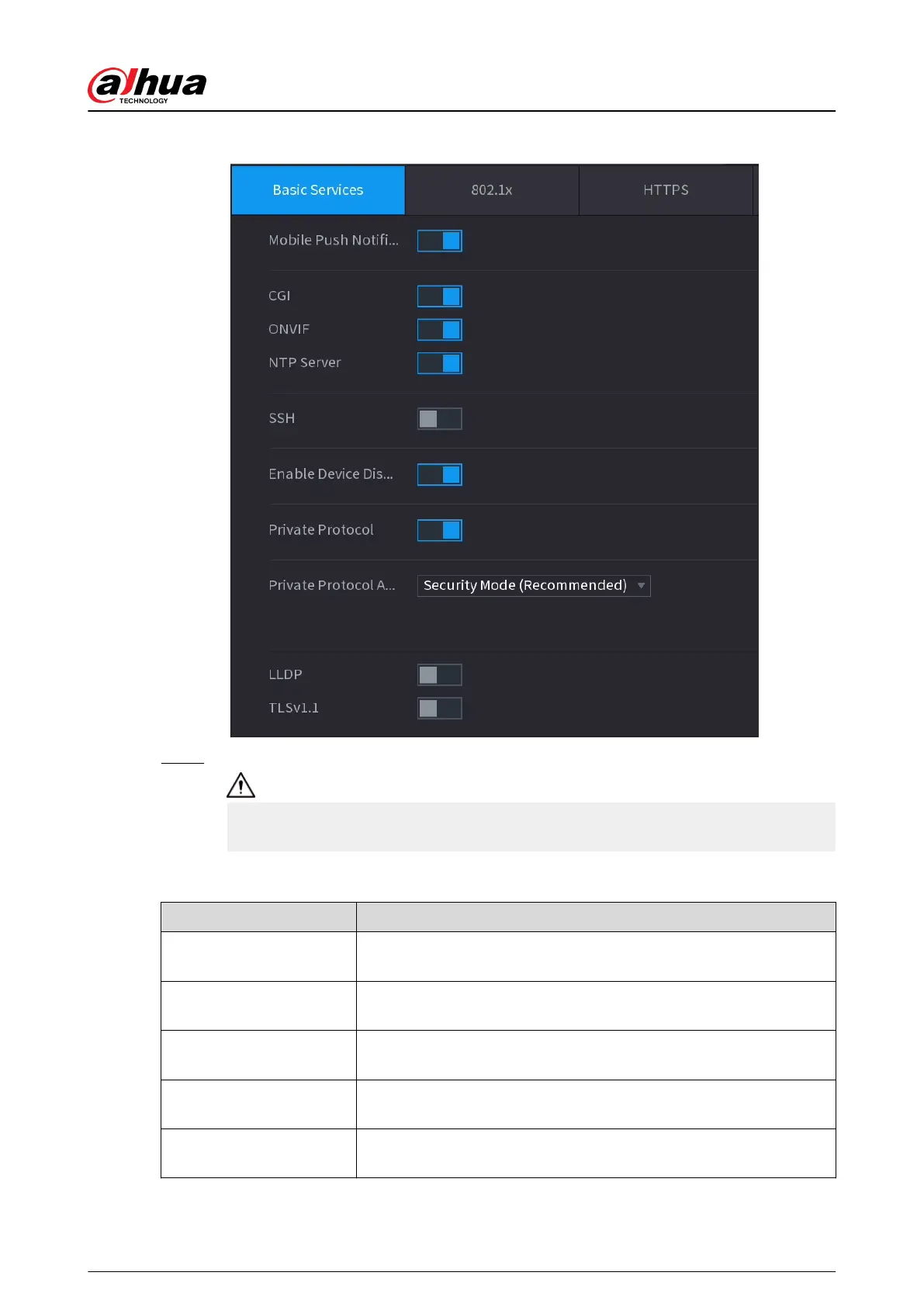 alhua
TECHNOLOGY

Basic Services
802.1x
HTTPS

Mobile Push Notifi...

CGI
ONVIF
NTP Server

SSH

Enable Device Dis...

Private Protocol

Private Protocol A...
Security Mode (Recommended)

LLDP
TLSv1.1